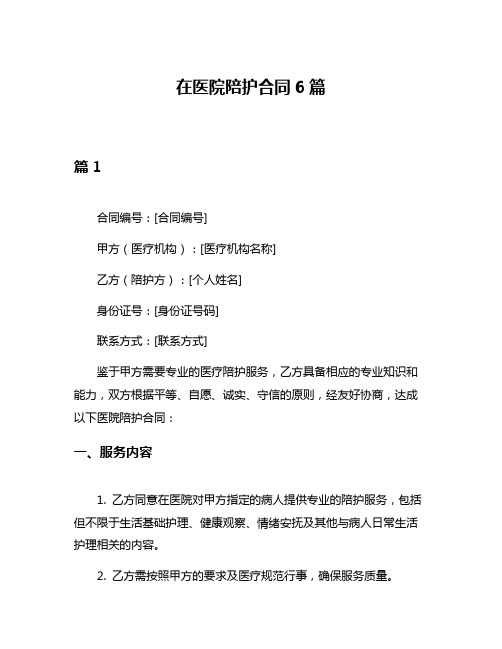 在医院陪护合同 6 篇

篇 1

合同编号：[合同编号]

甲方（医疗机构）：[医疗机构名称]

乙方（陪护方）：[个人姓名]

身份证号：[身份证号码]

联系方式：[联系方式]

鉴于甲方需要专业的医疗陪护服务，乙方具备相应的专业知识和能力，双方根据平等、自愿、诚实、守信的原则，经友好协商，达成以下医院陪护合同：

一、服务内容

1. 乙方同意在医院对甲方指定的病人提供专业的陪护服务，包括但不限于生活基础护理、健康观察、情绪安抚及其他与病人日常生活护理相关的内容。

2. 乙方需按照甲方的要求及医疗规范行事，确保服务质量。